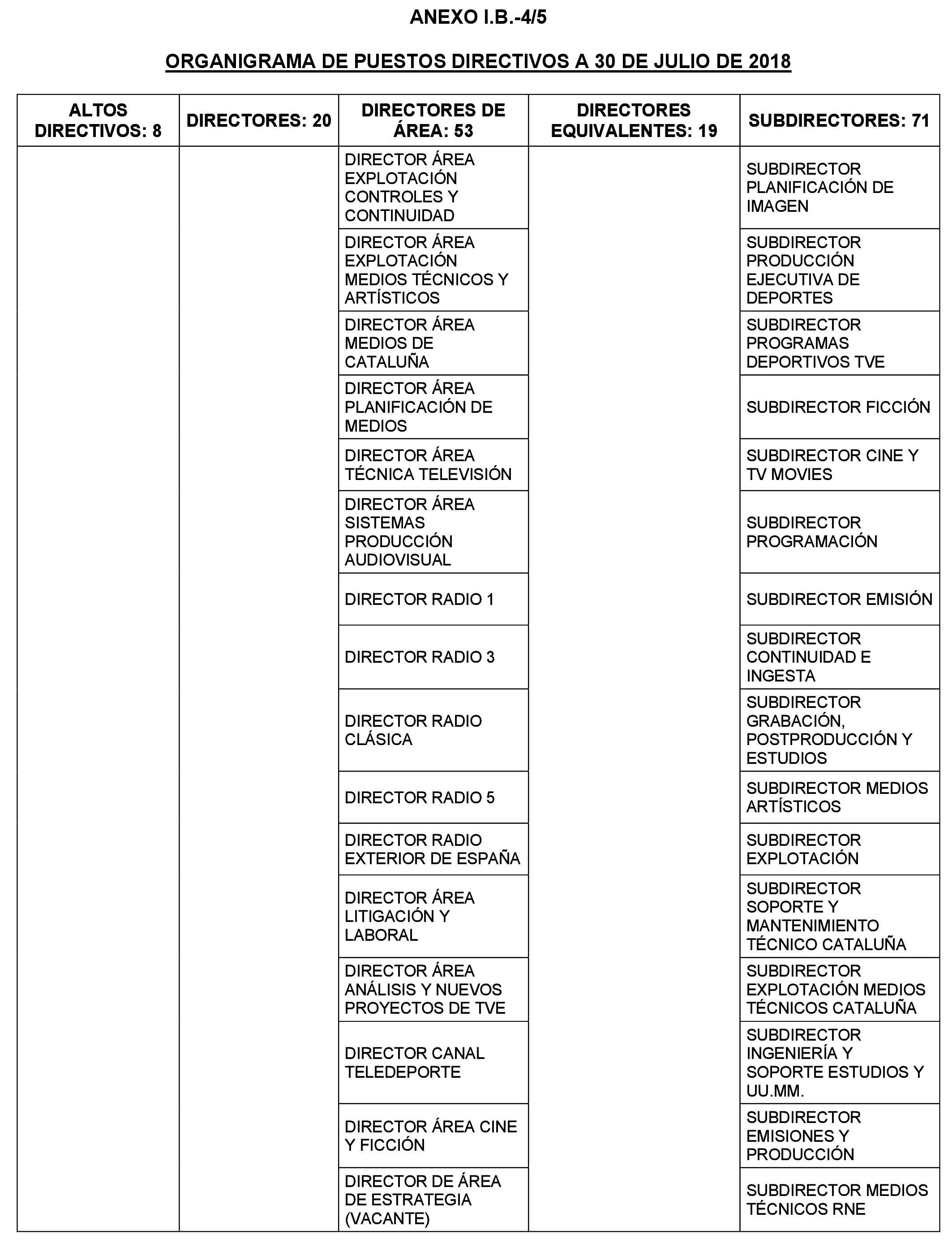 ANEXO I.B.-4/5

ORGANIGRAMA DE PUESTOS DIRECTIVOS A 30 DE JULIO DE 2018

| ALTOS DIRECTIVOS: 8 | DIRECTORES: 20 | DIRECTORES DE ÁREA: 53 | DIRECTORES EQUIVALENTES: 19 | SUBDIRECTORES: 71 |
|---|---|---|---|---|
| | | DIRECTOR ÁREA EXPLOTACIÓN CONTROLES Y CONTINUIDAD | | SUBDIRECTOR PLANIFICACIÓN DE IMAGEN |
| | | DIRECTOR ÁREA EXPLOTACIÓN MEDIOS TÉCNICOS Y ARTÍSTICOS | | SUBDIRECTOR PRODUCCIÓN EJECUTIVA DE DEPORTES |
| | | DIRECTOR ÁREA MEDIOS DE CATALUÑA | | SUBDIRECTOR PROGRAMAS DEPORTIVOS TVE |
| | | DIRECTOR ÁREA PLANIFICACIÓN DE MEDIOS | | SUBDIRECTOR FICCIÓN |
| | | DIRECTOR ÁREA TÉCNICA TELEVISIÓN | | SUBDIRECTOR CINE Y TV MOVIES |
| | | DIRECTOR ÁREA SISTEMAS PRODUCCIÓN AUDIOVISUAL | | SUBDIRECTOR PROGRAMACIÓN |
| | | DIRECTOR RADIO 1 | | SUBDIRECTOR EMISIÓN |
| | | DIRECTOR RADIO 3 | | SUBDIRECTOR CONTINUIDAD E INGESTA |
| | | DIRECTOR RADIO CLÁSICA | | SUBDIRECTOR GRABACIÓN, POSTPRODUCCIÓN Y ESTUDIOS |
| | | DIRECTOR RADIO 5 | | SUBDIRECTOR MEDIOS ARTÍSTICOS |
| | | DIRECTOR RADIO EXTERIOR DE ESPAÑA | | SUBDIRECTOR EXPLOTACIÓN |
| | | DIRECTOR ÁREA LITIGACIÓN Y LABORAL | | SUBDIRECTOR SOPORTE Y MANTENIMIENTO TÉCNICO CATALUÑA |
| | | DIRECTOR ÁREA ANÁLISIS Y NUEVOS PROYECTOS DE TVE | | SUBDIRECTOR EXPLOTACIÓN MEDIOS TÉCNICOS CATALUÑA |
| | | DIRECTOR CANAL TELEDEPORTE | | SUBDIRECTOR INGENIERÍA Y SOPORTE ESTUDIOS Y UU.MM. |
| | | DIRECTOR ÁREA CINE Y FICCIÓN | | SUBDIRECTOR EMISIONES Y PRODUCCIÓN |
| | | DIRECTOR DE ÁREA DE ESTRATEGIA (VACANTE) | | SUBDIRECTOR MEDIOS TÉCNICOS RNE |